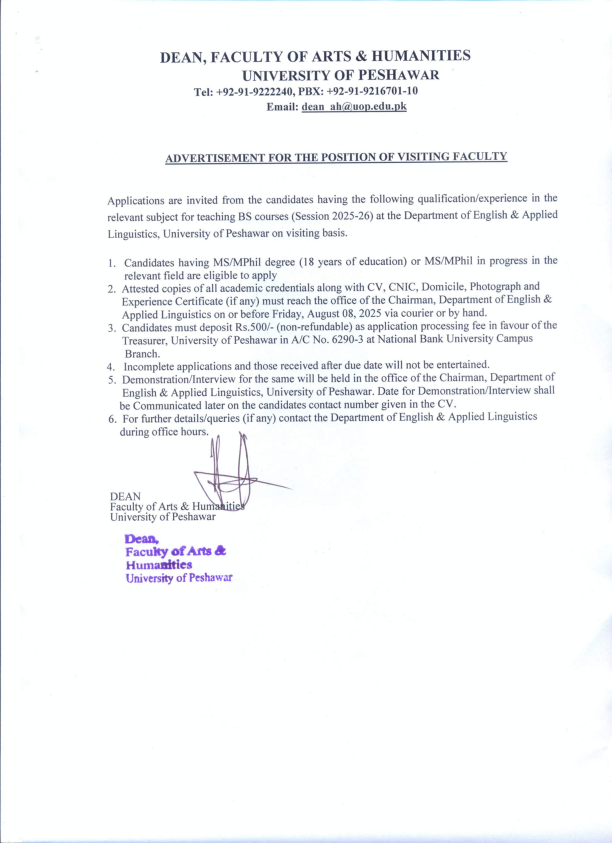 DEAN, FACULTY OF ARTS & HUMANITIES
UNIVERSITY OF PESHAWAR
Tel: +92-91-9222240, PBX: +92-91-9216701-10
Email: dean_ah@uop.edu.pk

ADVERTISEMENT FOR THE POSITION OF VISITING FACULTY

Applications are invited from the candidates having the following qualification/experience in the relevant subject for teaching BS courses (Session 2025-26) at the Department of English & Applied Linguistics, University of Peshawar on visiting basis.

1. Candidates having MS/MPhil degree (18 years of education) or MS/MPhil in progress in the relevant field are eligible to apply
2. Attested copies of all academic credentials along with CV, CNIC, Domicile, Photograph and Experience Certificate (if any) must reach the office of the Chairman, Department of English & Applied Linguistics on or before Friday, August 08, 2025 via courier or by hand.
3. Candidates must deposit Rs.500/- (non-refundable) as application processing fee in favour of the Treasurer, University of Peshawar in A/C No. 6290-3 at National Bank University Campus Branch.
4. Incomplete applications and those received after due date will not be entertained.
5. Demonstration/Interview for the same will be held in the office of the Chairman, Department of English & Applied Linguistics, University of Peshawar. Date for Demonstration/Interview shall be Communicated later on the candidates contact number given in the CV.
6. For further details/queries (if any) contact the Department of English & Applied Linguistics during office hours.

DEAN
Faculty of Arts & Humanities
University of Peshawar

Dean,
Faculty of Arts &
Humanities
University of Peshawar